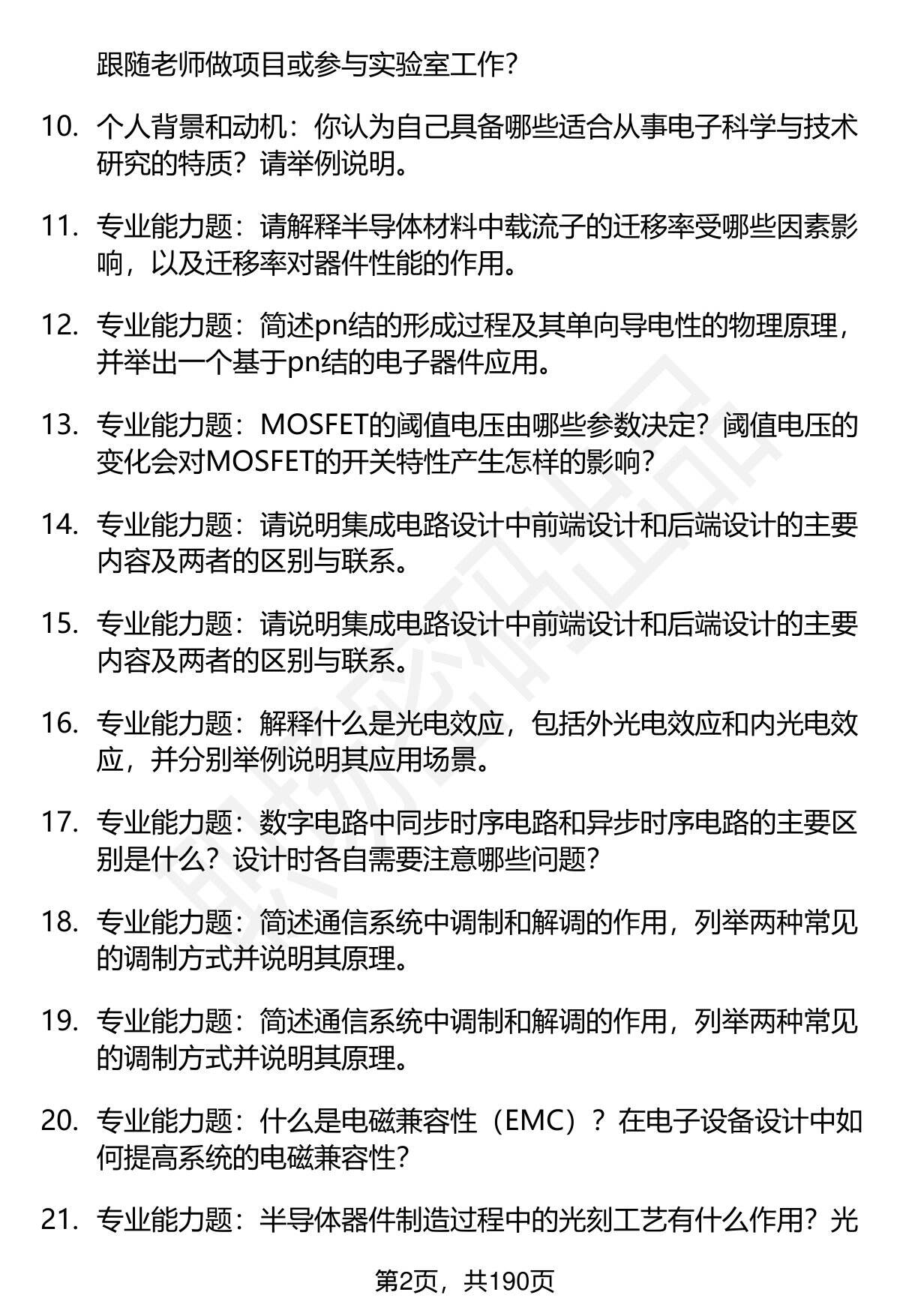 跟随老师做项目或参与实验室工作?

10. 个人背景和动机：你认为自己具备哪些适合从事电子科学与技术研究的特质？请举例说明。

11. 专业能力题：请解释半导体材料中载流子的迁移率受哪些因素影响，以及迁移率对器件性能的作用。

12. 专业能力题：简述pn结的形成过程及其单向导电性的物理原理，并举出一个基于pn结的电子器件应用。

13. 专业能力题：MOSFET的阈值电压由哪些参数决定？阈值电压的变化会对MOSFET的开关特性产生怎样的影响?

14. 专业能力题：请说明集成电路设计中前端设计和后端设计的主要内容及两者的区别与联系。

15. 专业能力题：请说明集成电路设计中前端设计和后端设计的主要内容及两者的区别与联系。

16. 专业能力题：解释什么是光电效应，包括外光电效应和内光电效应，并分别举例说明其应用场景。

17. 专业能力题：数字电路中同步时序电路和异步时序电路的主要区别是什么？设计时各自需要注意哪些问题?

18. 专业能力题：简述通信系统中调制和解调的作用，列举两种常见的调制方式并说明其原理。

19. 专业能力题：简述通信系统中调制和解调的作用，列举两种常见的调制方式并说明其原理。

20. 专业能力题：什么是电磁兼容性（EMC）？在电子设备设计中如何提高系统的电磁兼容性?

21. 专业能力题：半导体器件制造过程中的光刻工艺有什么作用？光

第2页，共190页